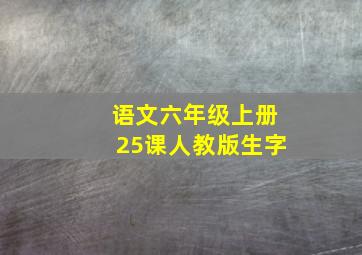 语文六年级上册
25课人教版生字